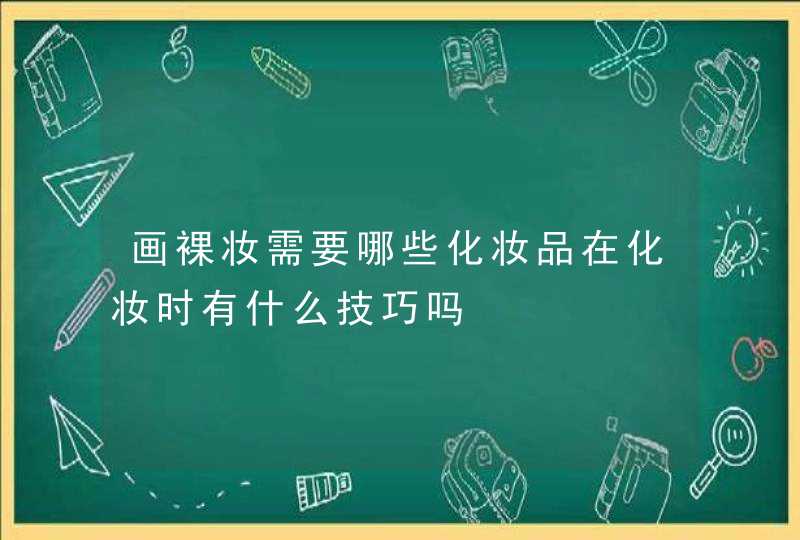 画裸妆需要哪些化妆品在化妆时有什么技巧吗